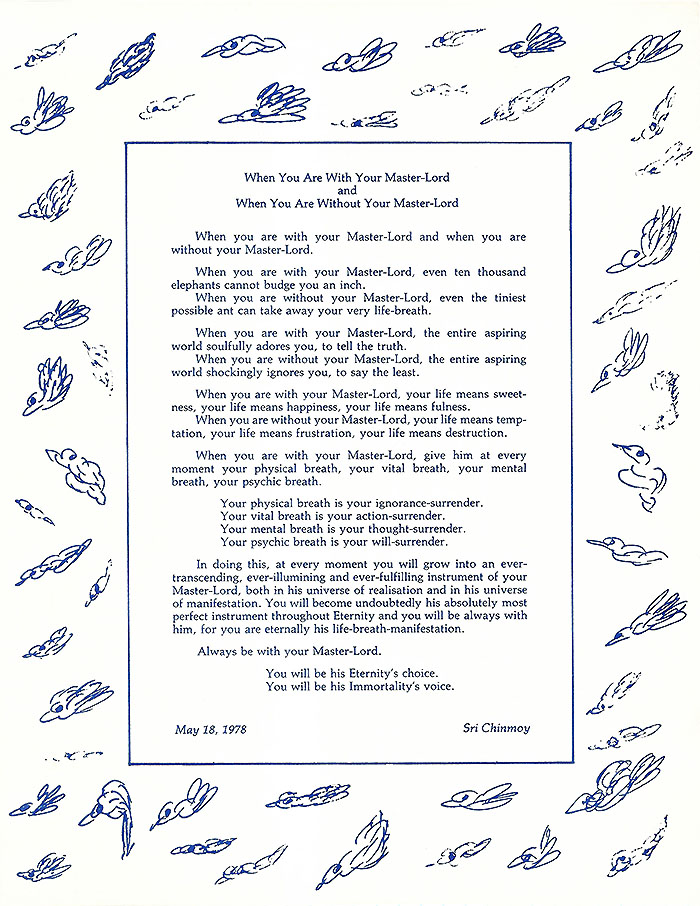 When You Are With Your Master-Lord
and
When You Are Without Your Master-Lord

When you are with your Master-Lord and when you are without your Master-Lord.

When you are with your Master-Lord, even ten thousand elephants cannot budge you an inch.
When you are without your Master-Lord, even the tiniest possible ant can take away your very life-breath.

When you are with your Master-Lord, the entire aspiring world soulfully adores you, to tell the truth.
When you are without your Master-Lord, the entire aspiring world shockingly ignores you, to say the least.

When you are with your Master-Lord, your life means sweetness, your life means happiness, your life means fulness.
When you are without your Master-Lord, your life means temptation, your life means frustration, your life means destruction.

When you are with your Master-Lord, give him at every moment your physical breath, your vital breath, your mental breath, your psychic breath.

Your physical breath is your ignorance-surrender.
Your vital breath is your action-surrender.
Your mental breath is your thought-surrender.
Your psychic breath is your will-surrender.

In doing this, at every moment you will grow into an ever-transcending, ever-illumining and ever-fulfilling instrument of your Master-Lord, both in his universe of realisation and in his universe of manifestation. You will become undoubtedly his absolutely most perfect instrument throughout Eternity and you will be always with him, for you are eternally his life-breath-manifestation.

Always be with your Master-Lord.

You will be his Eternity's choice.
You will be his Immortality's voice.

May 18, 1978

Sri Chinmoy